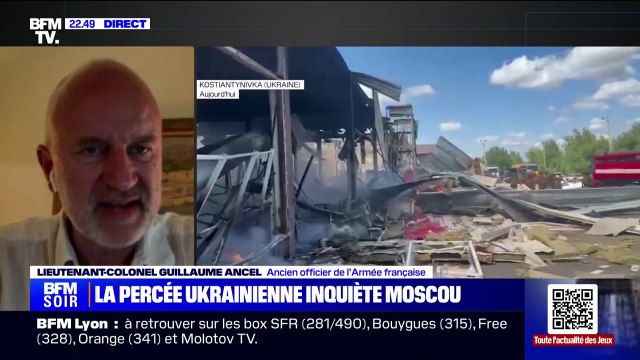 BFM TV. 22.49 DIRECT

KOSTIANTYNIVKA (UKRAINE)
Aujourd'hui

LIEUTENANT-COLONEL GUILLAUME ANCEL Ancien officier de l'Armée française

BFM SOIR LA PERCÉE UKRAINIENNE INQUIÈTE MOSCOU

BFM Lyon : à retrouver sur les box SFR (281/490), Bouygues (315), Free (328), Orange (341) et Molotov TV.

Toute l'actualité des Jeux